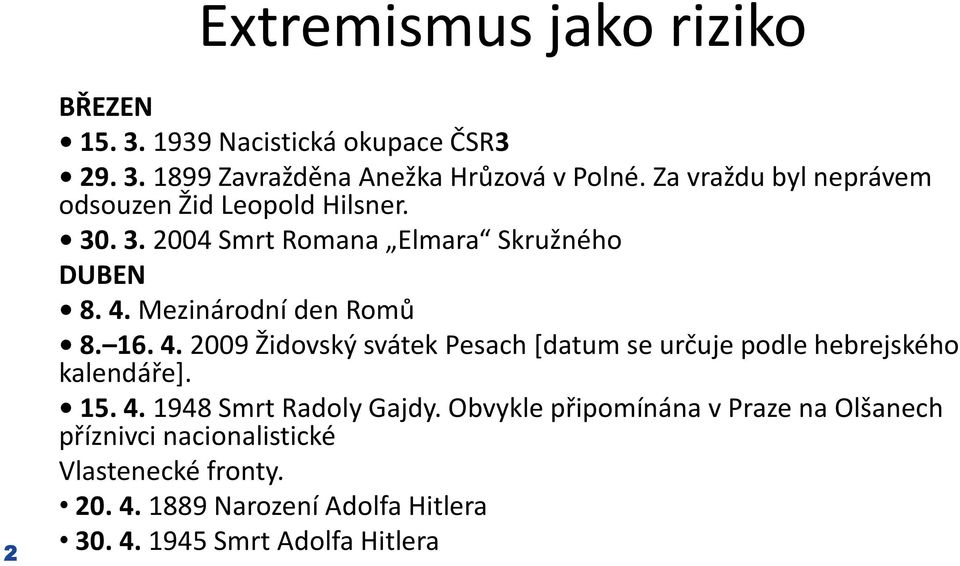 Extremismus jako riziko

BŘEZEN

• 15. 3. 1939 Nacistická okupace ČSR3

• 29. 3. 1899 Zavražděna Anežka Hrůzová v Polné. Za vraždu byl neprávem odsouzen Žid Leopold Hilsner.

• 30. 3. 2004 Smrt Romana „Elmara“ Skružného

DUBEN

• 8. 4. Mezinárodní den Romů

• 8.–16. 4. 2009 Židovský svátek Pesach [datum se určuje podle hebrejského kalendáře].

• 15. 4. 1948 Smrt Radoly Gajdy. Obvykle připomínána v Praze na Olšanech příznivci nacionalistické

Vlastenecké fronty.

• 20. 4. 1889 Narození Adolfa Hitlera

• 30. 4. 1945 Smrt Adolfa Hitlera

2